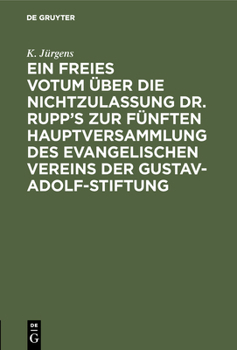 DE GRUYTER

K. Jürgens

EIN FREIES VOTUM ÜBER DIE NICHTZULASSUNG DR. RUPP'S ZUR FÜNFTEN HAUPTVERSAMMLUNG DES EVANGELISCHEN VEREINS DER GUSTAV-ADOLF-STIFTUNG

DE
G